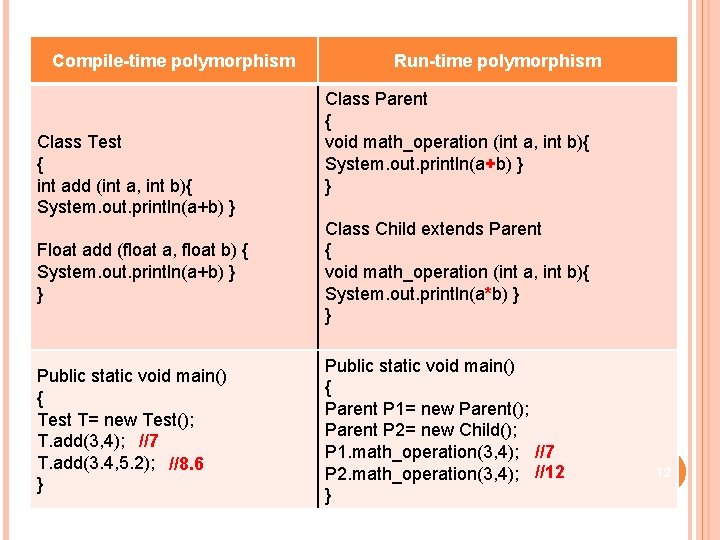 | Compile-time polymorphism | Run-time polymorphism |
|---|---|
| Class Test<br>{<br>int add (int a, int b){<br>System.out.println(a+b) }<br><br>Float add (float a, float b) {<br>System.out.println(a+b) }<br>} | Class Parent<br>{<br>void math_operation (int a, int b){<br>System.out.println(a+b) }<br>}<br><br>Class Child extends Parent<br>{<br>void math_operation (int a, int b){<br>System.out.println(a*b) }<br>} |
| Public static void main()<br>{<br>Test T= new Test();<br>T.add(3,4); //7<br>T.add(3.4,5.2); //8.6<br>} | Public static void main()<br>{<br>Parent P1= new Parent();<br>Parent P2= new Child();<br>P1.math_operation(3,4); //7<br>P2.math_operation(3,4); //12<br>} |

12